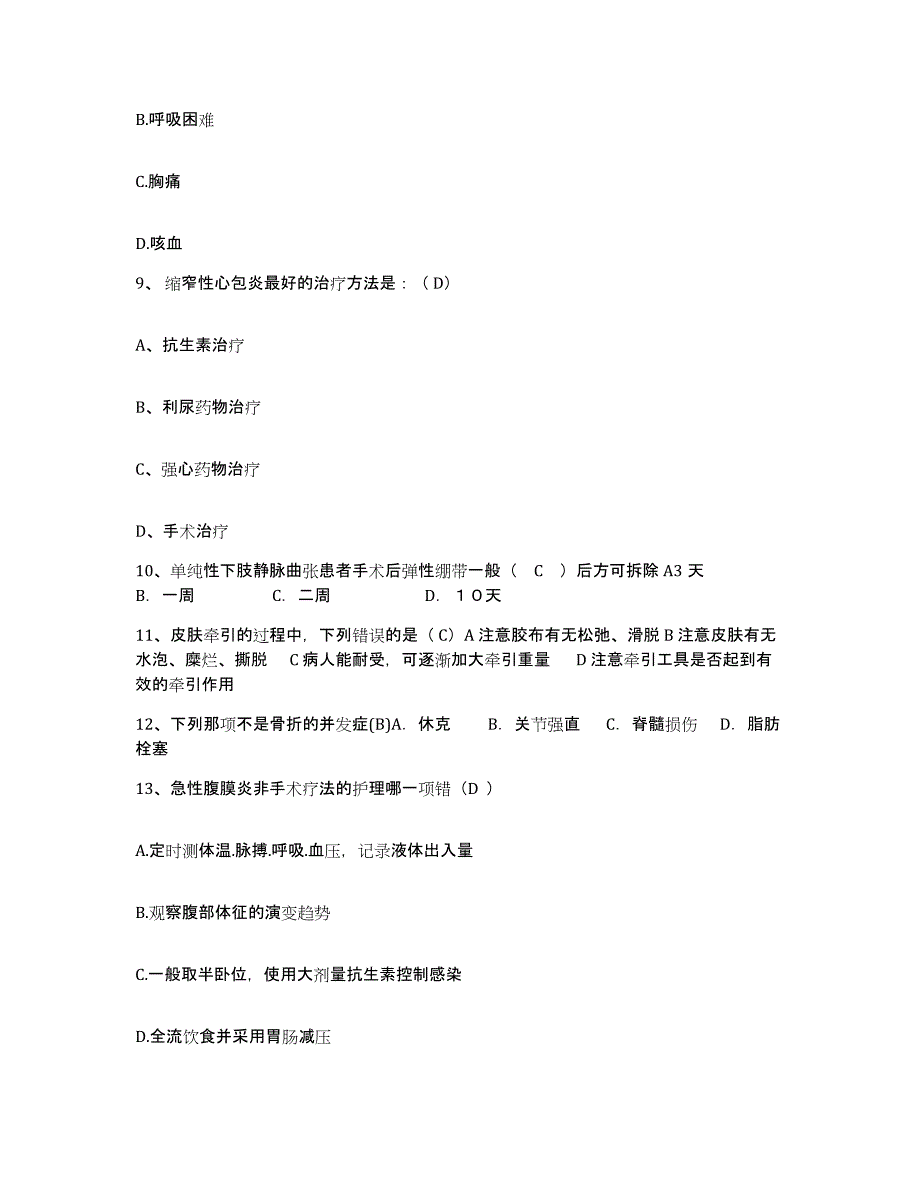 B.呼吸困难

C.胸痛

D.咳血

9、缩窄性心包炎最好的治疗方法是：（D）

A、抗生素治疗

B、利尿药物治疗

C、强心药物治疗

D、手术治疗

10、单纯性下肢静脉曲张患者手术后弹性绷带一般（　C　）后方可拆除 A3 天
B. 一周　　C. 二周　　D. １０天

11、皮肤牵引的过程中，下列错误的是（C）A 注意胶布有无松弛、滑脱 B 注意皮肤有无水泡、糜烂、撕脱　C 病人能耐受，可逐渐加大牵引重量　D 注意牵引工具是否起到有效的牵引作用

12、下列那项不是骨折的并发症(B)A. 休克　B. 关节强直　C. 脊髓损伤　D. 脂肪栓塞

13、急性腹膜炎非手术疗法的护理哪一项错（D ）

A.定时测体温.脉搏.呼吸.血压，记录液体出入量

B.观察腹部体征的演变趋势

C.一般取半卧位，使用大剂量抗生素控制感染

D.全流饮食并采用胃肠减压